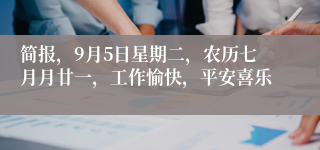 简报，9月5日星期二，农历七月月廿一，工作愉快，平安喜乐